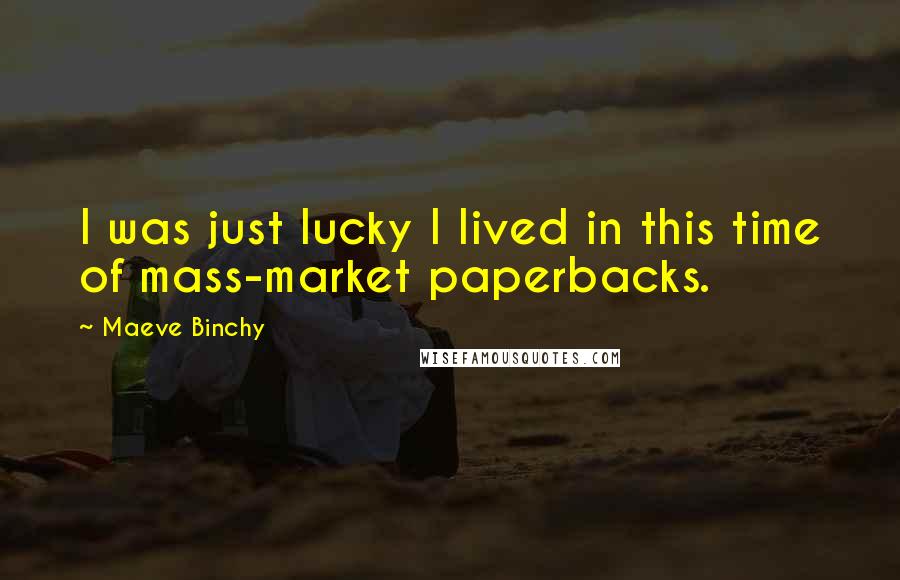 I was just lucky I lived in this time of mass-market paperbacks.

~ Maeve Binchy

WISEFAMOUSQUOTES.COM